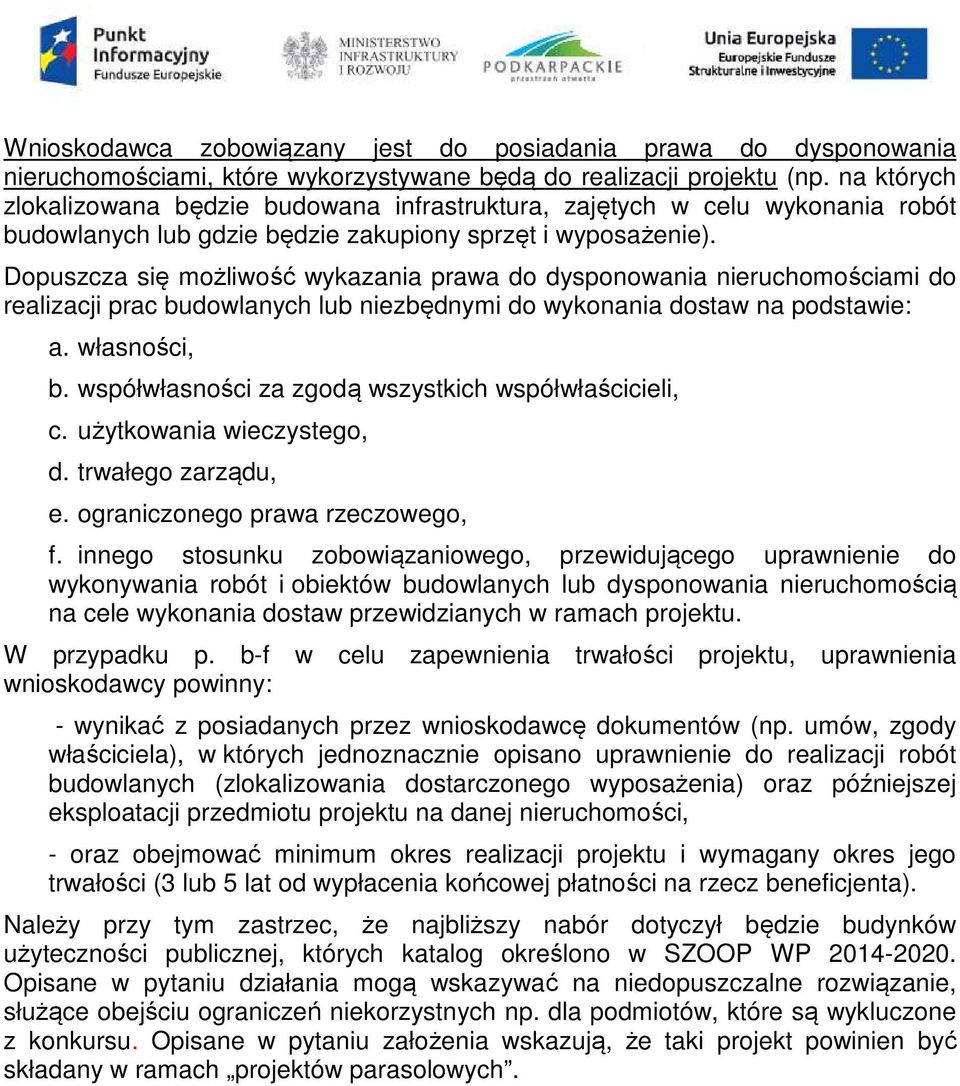 Punkt Informacyjny Fundusze Europejskie

MINISTERSTWO INFRASTRUKTURY I ROZWOJU

PODKARPACKIE przestrzeń otwarta

Unia Europejska Europejskie Fundusze Strukturalne i Inwestycyjne

Wnioskodawca zobowiązany jest do posiadania prawa do dysponowania nieruchomościami, które wykorzystywane będą do realizacji projektu (np. na których zlokalizowana będzie budowana infrastruktura, zajętych w celu wykonania robót budowlanych lub gdzie będzie zakupiony sprzęt i wyposażenie).

Dopuszcza się możliwość wykazania prawa do dysponowania nieruchomościami do realizacji prac budowlanych lub niezbędnymi do wykonania dostaw na podstawie:

a. własności,

b. współwłasności za zgodą wszystkich współwłaścicieli,

c. użytkowania wieczystego,

d. trwałego zarządu,

e. ograniczonego prawa rzeczowego,

f. innego stosunku zobowiązaniowego, przewidującego uprawnienie do wykonywania robót i obiektów budowlanych lub dysponowania nieruchomością na cele wykonania dostaw przewidzianych w ramach projektu.

W przypadku p. b-f w celu zapewnienia trwałości projektu, uprawnienia wnioskodawcy powinny:

- wynikać z posiadanych przez wnioskodawcę dokumentów (np. umów, zgody właściciela), w których jednoznacznie opisano uprawnienie do realizacji robót budowlanych (zlokalizowania dostarczonego wyposażenia) oraz późniejszej eksploatacji przedmiotu projektu na danej nieruchomości,

- oraz obejmować minimum okres realizacji projektu i wymagany okres jego trwałości (3 lub 5 lat od wypłacenia końcowej płatności na rzecz beneficjenta).

Należy przy tym zastrzec, że najbliższy nabór dotyczył będzie budynków użyteczności publicznej, których katalog określono w SZOOP WP 2014-2020. Opisane w pytaniu działania mogą wskazywać na niedopuszczalne rozwiązanie, służące obejściu ograniczeń niekorzystnych np. dla podmiotów, które są wykluczone z konkursu. Opisane w pytaniu założenia wskazują, że taki projekt powinien być składany w ramach „projektów parasolowych”.